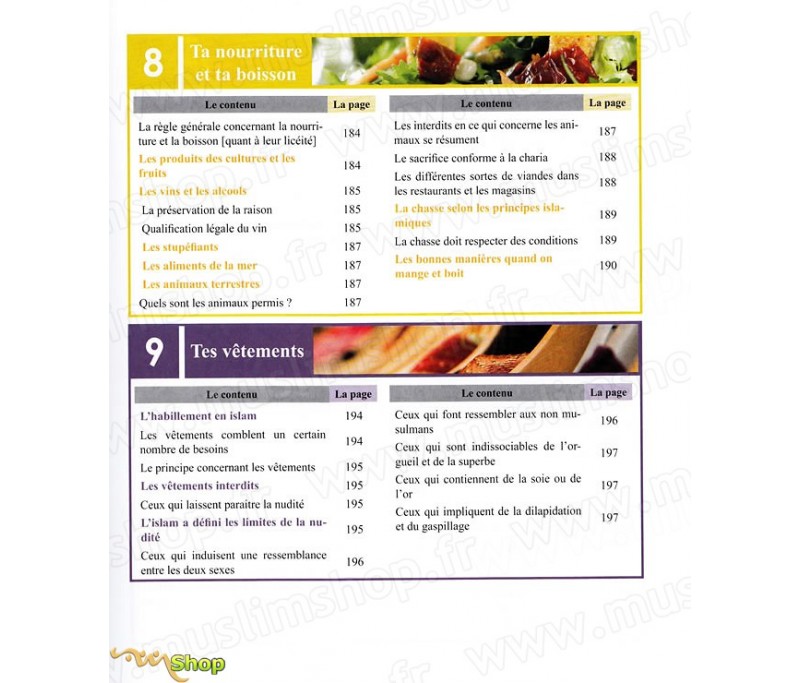 8 Ta nourriture et ta boisson

| Le contenu | La page |
|---|---|
| La règle générale concernant la nourriture et la boisson [quant à leur licéité] | 184 |
| Les produits des cultures et les fruits | 184 |
| Les vins et les alcools | 185 |
| La préservation de la raison | 185 |
| Qualification légale du vin | 185 |
| Les stupéfiants | 187 |
| Les aliments de la mer | 187 |
| Les animaux terrestres | 187 |
| Quels sont les animaux permis ? | 187 |

| Le contenu | La page |
|---|---|
| Les interdits en ce qui concerne les animaux se résument | 187 |
| Le sacrifice conforme à la charia | 188 |
| Les différentes sortes de viandes dans les restaurants et les magasins | 188 |
| La chasse selon les principes islamiques | 189 |
| La chasse doit respecter des conditions | 189 |
| Les bonnes manières quand on mange et boit | 190 |

9 Tes vêtements

| Le contenu | La page |
|---|---|
| L'habillement en islam | 194 |
| Les vêtements comblent un certain nombre de besoins | 194 |
| Le principe concernant les vêtements | 195 |
| Les vêtements interdits | 195 |
| Ceux qui laissent paraitre la nudité | 195 |
| L'islam a défini les limites de la nudité | 195 |
| Ceux qui induisent une ressemblance entre les deux sexes | 196 |

| Le contenu | La page |
|---|---|
| Ceux qui font ressembler aux non musulmans | 196 |
| Ceux qui sont indissociables de l'orgueil et de la superbe | 197 |
| Ceux qui contiennent de la soie ou de l'or | 197 |
| Ceux qui impliquent de la dilapidation et du gaspillage | 197 |

www.muslimshop.fr

Shop